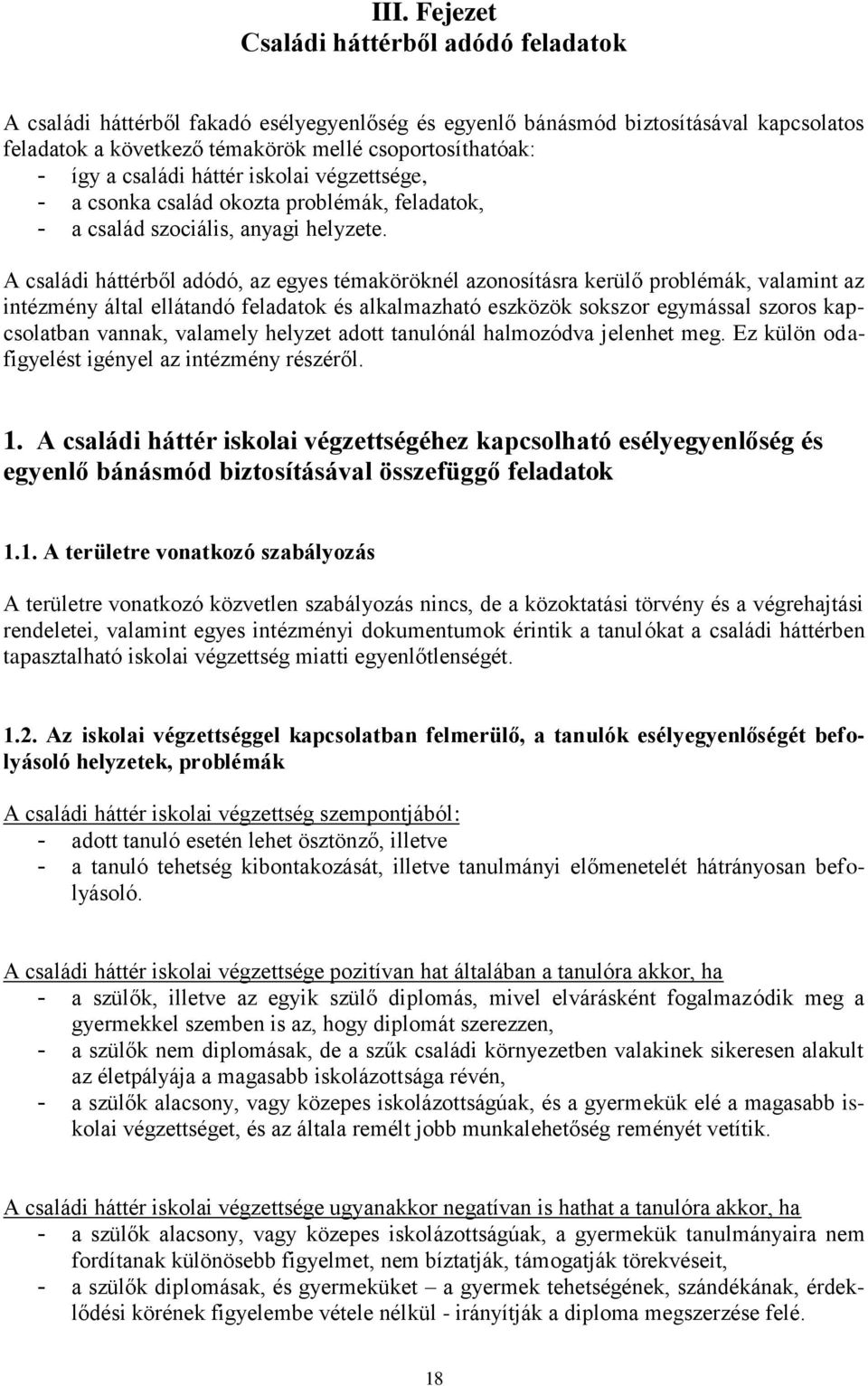 III. Fejezet
Családi háttérből adódó feladatok

A családi háttérből fakadó esélyegyenlőség és egyenlő bánásmód biztosításával kapcsolatos feladatok a következő témakörök mellé csoportosíthatóak:
- így a családi háttér iskolai végzettsége,
- a csonka család okozta problémák, feladatok,
- a család szociális, anyagi helyzete.

A családi háttérből adódó, az egyes témaköröknél azonosításra kerülő problémák, valamint az intézmény által ellátandó feladatok és alkalmazható eszközök sokszor egymással szoros kapcsolatban vannak, valamely helyzet adott tanulónál halmozódva jelenhet meg. Ez külön odafigyelést igényel az intézmény részéről.

1. A családi háttér iskolai végzettségéhez kapcsolható esélyegyenlőség és egyenlő bánásmód biztosításával összefüggő feladatok

1.1. A területre vonatkozó szabályozás

A területre vonatkozó közvetlen szabályozás nincs, de a közoktatási törvény és a végrehajtási rendeletei, valamint egyes intézményi dokumentumok érintik a tanulókat a családi háttérben tapasztalható iskolai végzettség miatti egyenlőtlenségét.

1.2. Az iskolai végzettséggel kapcsolatban felmerülő, a tanulók esélyegyenlőségét befolyásoló helyzetek, problémák

A családi háttér iskolai végzettség szempontjából:
- adott tanuló esetén lehet ösztönző, illetve
- a tanuló tehetség kibontakozását, illetve tanulmányi előmenetelét hátrányosan befolyásoló.

A családi háttér iskolai végzettsége pozitívan hat általában a tanulóra akkor, ha
- a szülők, illetve az egyik szülő diplomás, mivel elvárásként fogalmazódik meg a gyermekkel szemben is az, hogy diplomát szerezzen,
- a szülők nem diplomásak, de a szűk családi környezetben valakinek sikeresen alakult az életpályája a magasabb iskolázottsága révén,
- a szülők alacsony, vagy közepes iskolázottságúak, és a gyermekük elé a magasabb iskolai végzettséget, és az általa remélt jobb munkalehetőség reményét vetítik.

A családi háttér iskolai végzettsége ugyanakkor negatívan is hathat a tanulóra akkor, ha
- a szülők alacsony, vagy közepes iskolázottságúak, a gyermekük tanulmányaira nem fordítanak különösebb figyelmet, nem bíztatják, támogatják törekvéseit,
- a szülők diplomásak, és gyermeküket – a gyermek tehetségének, szándékának, érdeklődési körének figyelembe vétele nélkül - irányítják a diploma megszerzése felé.

18